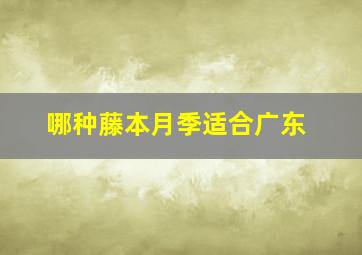 哪种藤本月季适合广东